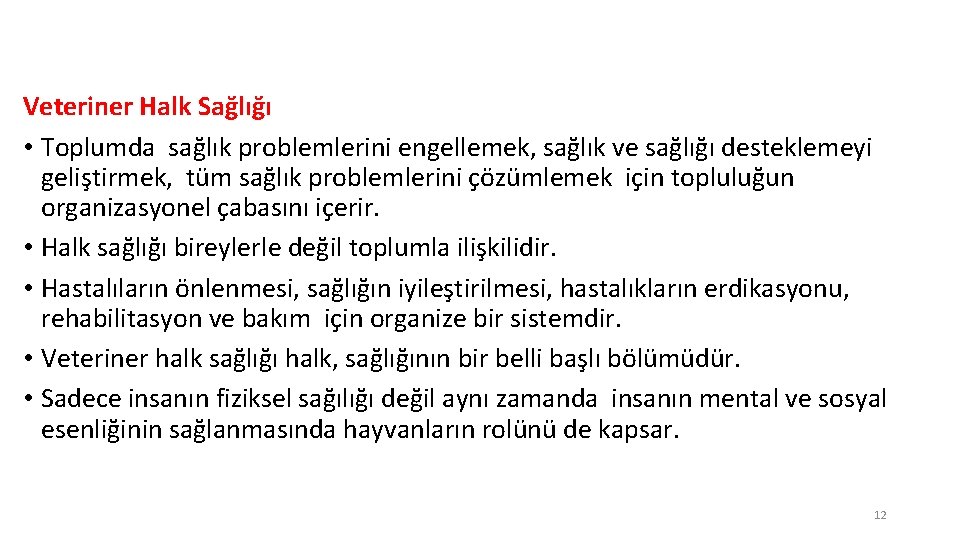 Veteriner Halk Sağlığı

• Toplumda sağlık problemlerini engellemek, sağlık ve sağlığı desteklemeyi geliştirmek, tüm sağlık problemlerini çözümlemek için topluluğun organizasyonel çabasını içerir.
• Halk sağlığı bireylerle değil toplumla ilişkilidir.
• Hastalıların önlenmesi, sağlığın iyileştirilmesi, hastalıkların erdikasyonu, rehabilitasyon ve bakım için organize bir sistemdir.
• Veteriner halk sağlığı halk, sağlığının bir belli başlı bölümüdür.
• Sadece insanın fiziksel sağılığı değil aynı zamanda insanın mental ve sosyal esenliğinin sağlanmasında hayvanların rolünü de kapsar.

12